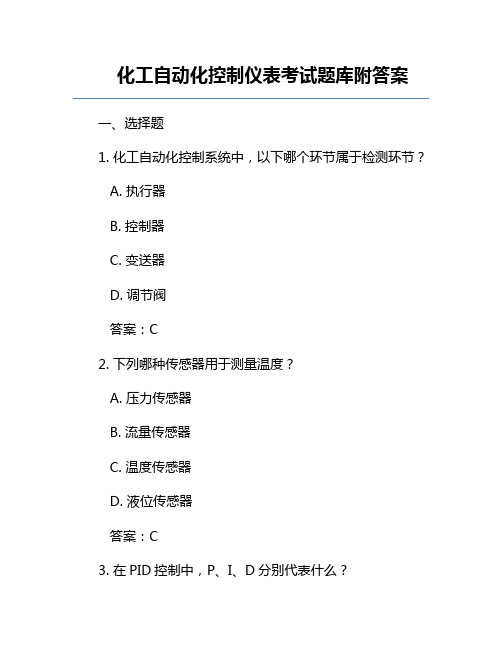 化工自动化控制仪表考试题库附答案

一、选择题

1. 化工自动化控制系统中，以下哪个环节属于检测环节？

A. 执行器

B. 控制器

C. 变送器

D. 调节阀

答案：C

2. 下列哪种传感器用于测量温度？

A. 压力传感器

B. 流量传感器

C. 温度传感器

D. 液位传感器

答案：C

3. 在 PID 控制中，P、I、D 分别代表什么？